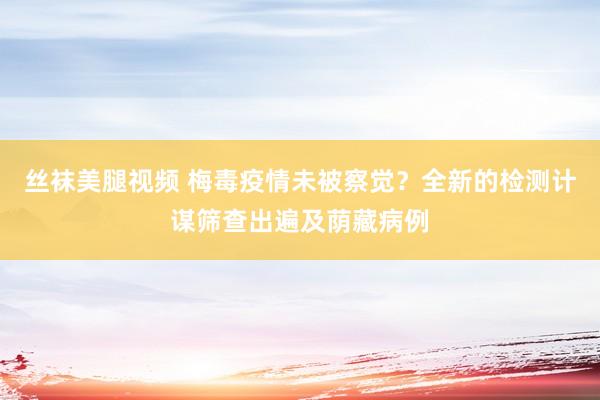 丝袜美腿视频 梅毒疫情未被察觉？全新的检测计谋筛查出遍及荫藏病例